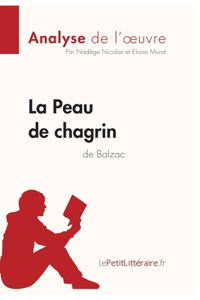 Analyse de l'œuvre
Par Nadège Nicolas et Eloïse Murat

La Peau de chagrin
de Balzac

lePetitLittéraire.fr